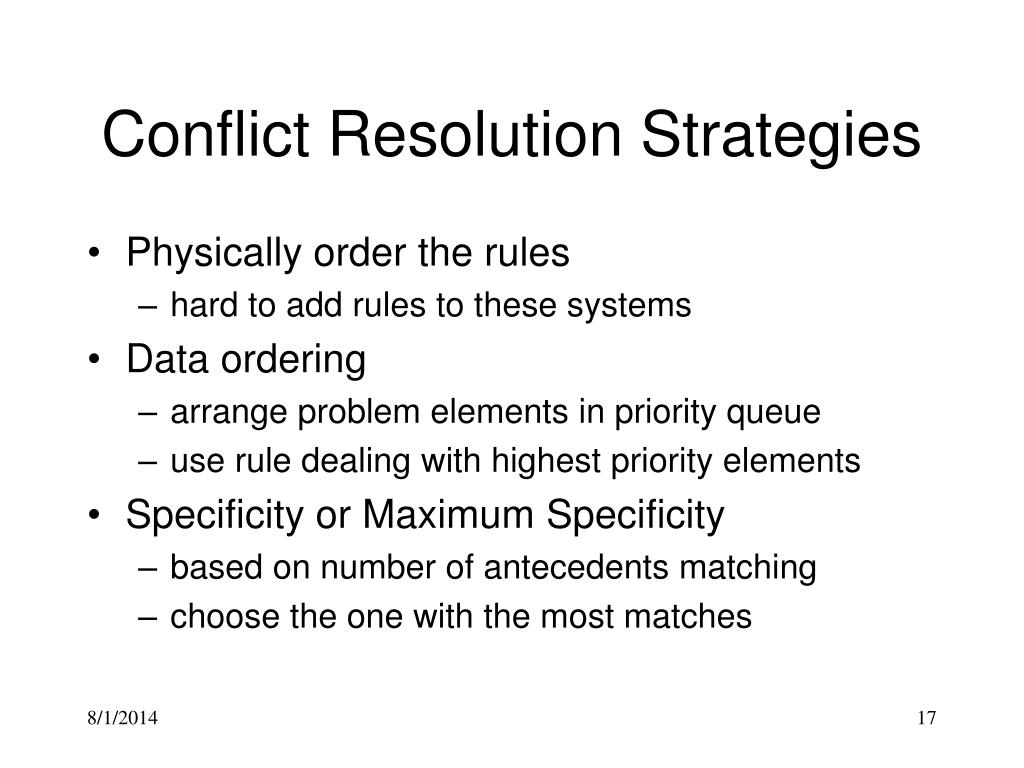 Conflict Resolution Strategies

• Physically order the rules
– hard to add rules to these systems
• Data ordering
– arrange problem elements in priority queue
– use rule dealing with highest priority elements
• Specificity or Maximum Specificity
– based on number of antecedents matching
– choose the one with the most matches

8/1/2014

17